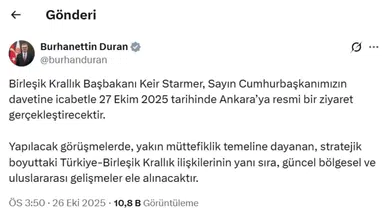 Gönderi

Burhanettin Duran
@burhanduran

Birleşik Krallık Başbakanı Keir Starmer, Sayın Cumhurbaşkanımızın davetine icabetle 27 Ekim 2025 tarihinde Ankara'ya resmi bir ziyaret gerçekleştirecektir.

Yapılacak görüşmelerde, yakın müttefiklik temeline dayanan, stratejik boyuttaki Türkiye-Birleşik Krallık ilişkilerinin yanı sıra, güncel bölgesel ve uluslararası gelişmeler ele alınacaktır.

ÖS 3:50 · 26 Eki 2025 · 10,8 B Görüntüleme